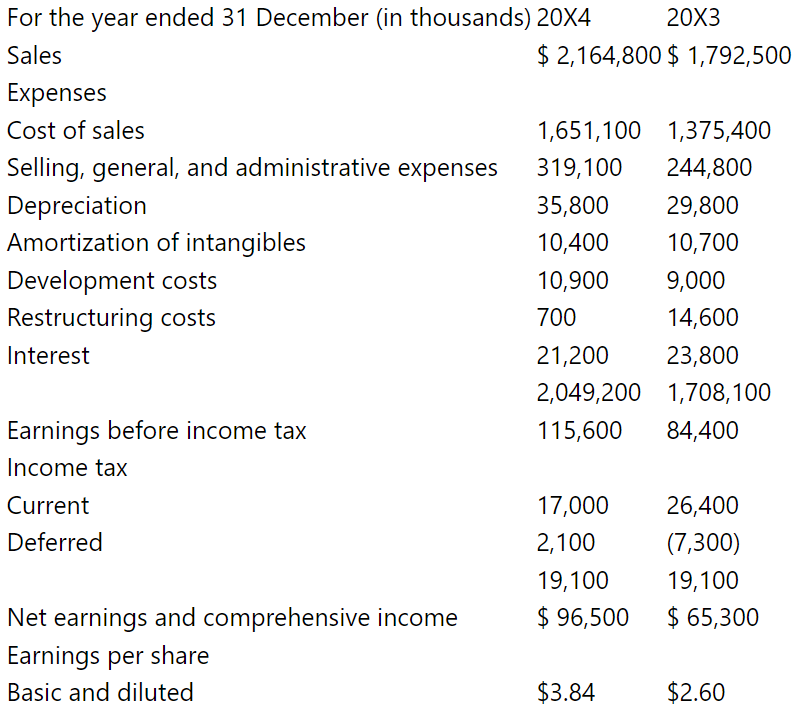 | For the year ended 31 December (in thousands) | 20X4 | 20X3 |
|---|---|---|
| Sales | \$ 2,164,800 | \$ 1,792,500 |
| Expenses | | |
| Cost of sales | 1,651,100 | 1,375,400 |
| Selling, general, and administrative expenses | 319,100 | 244,800 |
| Depreciation | 35,800 | 29,800 |
| Amortization of intangibles | 10,400 | 10,700 |
| Development costs | 10,900 | 9,000 |
| Restructuring costs | 700 | 14,600 |
| Interest | 21,200 | 23,800 |
| | 2,049,200 | 1,708,100 |
| Earnings before income tax | 115,600 | 84,400 |
| Income tax | | |
| Current | 17,000 | 26,400 |
| Deferred | 2,100 | (7,300) |
| | 19,100 | 19,100 |
| Net earnings and comprehensive income | \$ 96,500 | \$ 65,300 |
| Earnings per share | | |
| Basic and diluted | \$3.84 | \$2.60 |